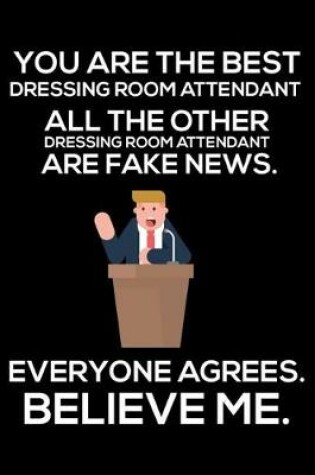 YOU ARE THE BEST
DRESSING ROOM ATTENDANT
ALL THE OTHER
DRESSING ROOM ATTENDANT
ARE FAKE NEWS.

EVERYONE AGREES.
BELIEVE ME.